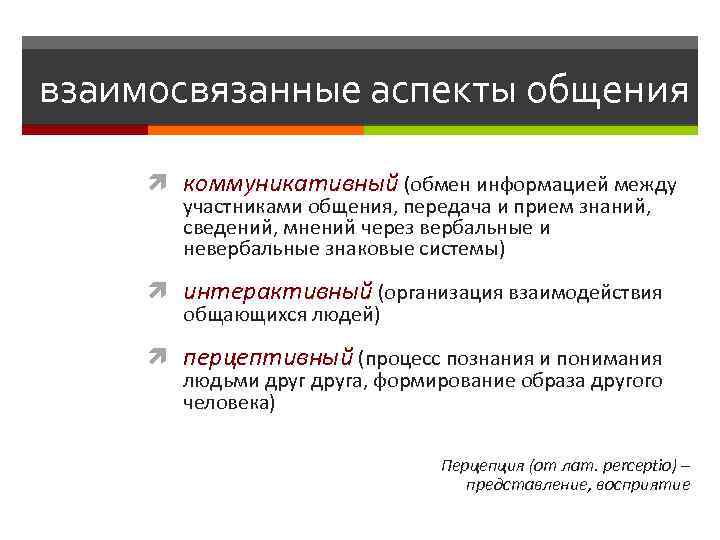 взаимосвязанные аспекты общения

коммуникативный (обмен информацией между участниками общения, передача и прием знаний, сведений, мнений через вербальные и невербальные знаковые системы)

интерактивный (организация взаимодействия общающихся людей)

перцептивный (процесс познания и понимания людьми друг друга, формирование образа другого человека)

Перцепция (от лат. perceptio) – представление, восприятие